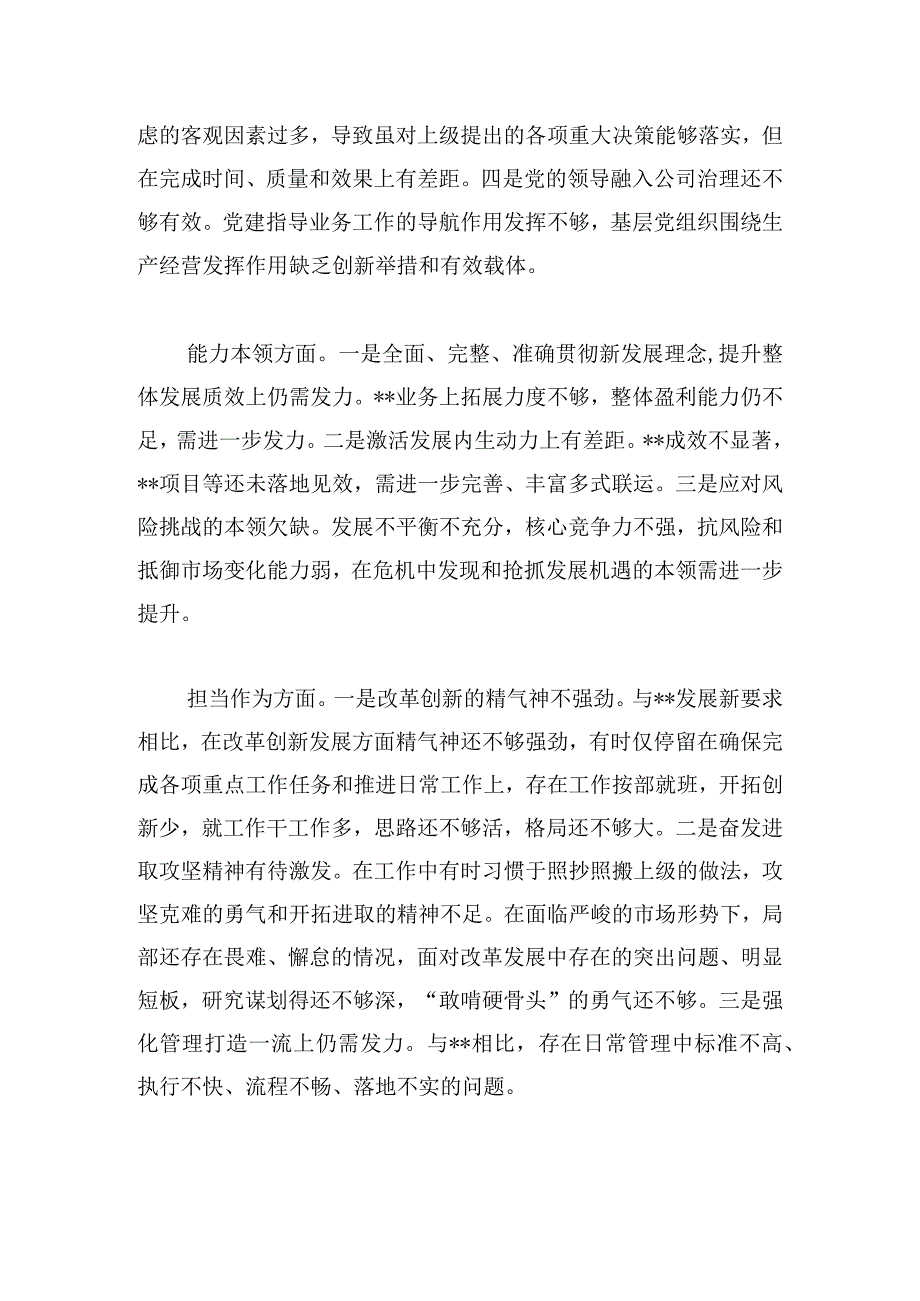 虑的客观因素过多，导致虽对上级提出的各项重大决策能够落实，但在完成时间、质量和效果上有差距。四是党的领导融入公司治理还不够有效。党建指导业务工作的导航作用发挥不够，基层党组织围绕生产经营发挥作用缺乏创新举措和有效载体。

能力本领方面。一是全面、完整、准确贯彻新发展理念,提升整体发展质效上仍需发力。**业务上拓展力度不够，整体盈利能力仍不足，需进一步发力。二是激活发展内生动力上有差距。**成效不显著，**项目等还未落地见效，需进一步完善、丰富多式联运。三是应对风险挑战的本领欠缺。发展不平衡不充分，核心竞争力不强，抗风险和抵御市场变化能力弱，在危机中发现和抢抓发展机遇的本领需进一步提升。

担当作为方面。一是改革创新的精气神不强劲。与**发展新要求相比，在改革创新发展方面精气神还不够强劲，有时仅停留在确保完成各项重点工作任务和推进日常工作上，存在工作按部就班，开拓创新少，就工作干工作多，思路还不够活，格局还不够大。二是奋发进取攻坚精神有待激发。在工作中有时习惯于照抄照搬上级的做法，攻坚克难的勇气和开拓进取的精神不足。在面临严峻的市场形势下，局部还存在畏难、懈怠的情况，面对改革发展中存在的突出问题、明显短板，研究谋划得还不够深，“敢啃硬骨头”的勇气还不够。三是强化管理打造一流上仍需发力。与**相比，存在日常管理中标准不高、执行不快、流程不畅、落地不实的问题。